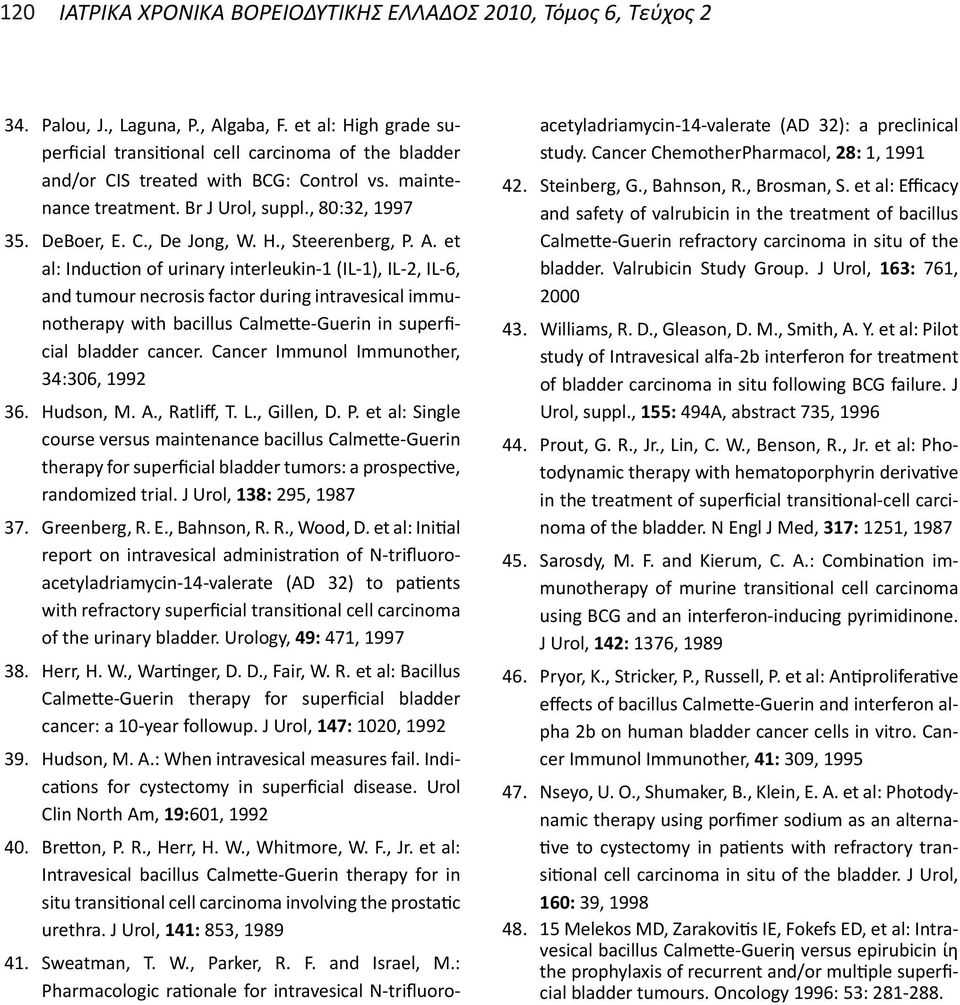 120 ΙΑΤΡΙΚΑ ΧΡΟΝΙΚΑ ΒΟΡΕΙΟΔΥΤΙΚΗΣ ΕΛΛΑΔΟΣ 2010, Τόμος 6, Τεύχος 2

34. Palou, J., Laguna, P., Algaba, F. et al: High grade superficial transitional cell carcinoma of the bladder and/or CIS treated with BCG: Control vs. maintenance treatment. Br J Urol, suppl., 80:32, 1997

35. DeBoer, E. C., De Jong, W. H., Steerenberg, P. A. et al: Induction of urinary interleukin-1 (IL-1), IL-2, IL-6, and tumour necrosis factor during intravesical immunotherapy with bacillus Calmette-Guerin in superficial bladder cancer. Cancer Immunol Immunother, 34:306, 1992

36. Hudson, M. A., Ratliff, T. L., Gillen, D. P. et al: Single course versus maintenance bacillus Calmette-Guerin therapy for superficial bladder tumors: a prospective, randomized trial. J Urol, 138: 295, 1987

37. Greenberg, R. E., Bahnson, R. R., Wood, D. et al: Initial report on intravesical administration of N-trifluoroacetyladriamycin-14-valerate (AD 32) to patients with refractory superficial transitional cell carcinoma of the urinary bladder. Urology, 49: 471, 1997

38. Herr, H. W., Wartinger, D. D., Fair, W. R. et al: Bacillus Calmette-Guerin therapy for superficial bladder cancer: a 10-year followup. J Urol, 147: 1020, 1992

39. Hudson, M. A.: When intravesical measures fail. Indications for cystectomy in superficial disease. Urol Clin North Am, 19:601, 1992

40. Bretton, P. R., Herr, H. W., Whitmore, W. F., Jr. et al: Intravesical bacillus Calmette-Guerin therapy for in situ transitional cell carcinoma involving the prostatic urethra. J Urol, 141: 853, 1989

41. Sweatman, T. W., Parker, R. F. and Israel, M.: Pharmacologic rationale for intravesical N-trifluoroacetyladriamycin-14-valerate (AD 32): a preclinical study. Cancer ChemotherPharmacol, 28: 1, 1991

42. Steinberg, G., Bahnson, R., Brosman, S. et al: Efficacy and safety of valrubicin in the treatment of bacillus Calmette-Guerin refractory carcinoma in situ of the bladder. Valrubicin Study Group. J Urol, 163: 761, 2000

43. Williams, R. D., Gleason, D. M., Smith, A. Y. et al: Pilot study of Intravesical alfa-2b interferon for treatment of bladder carcinoma in situ following BCG failure. J Urol, suppl., 155: 494A, abstract 735, 1996

44. Prout, G. R., Jr., Lin, C. W., Benson, R., Jr. et al: Photodynamic therapy with hematoporphyrin derivative in the treatment of superficial transitional-cell carcinoma of the bladder. N Engl J Med, 317: 1251, 1987

45. Sarosdy, M. F. and Kierum, C. A.: Combination immunotherapy of murine transitional cell carcinoma using BCG and an interferon-inducing pyrimidinone. J Urol, 142: 1376, 1989

46. Pryor, K., Stricker, P., Russell, P. et al: Antiproliferative effects of bacillus Calmette-Guerin and interferon alpha 2b on human bladder cancer cells in vitro. Cancer Immunol Immunother, 41: 309, 1995

47. Nseyo, U. O., Shumaker, B., Klein, E. A. et al: Photodynamic therapy using porfimer sodium as an alternative to cystectomy in patients with refractory transitional cell carcinoma in situ of the bladder. J Urol, 160: 39, 1998

48. 15 Melekos MD, Zarakovitis IE, Fokefs ED, et al: Intravesical bacillus Calmette-Gueriη versus epirubicin ίη the prophylaxis of recurrent and/or multiple superficial bladder tumours. Oncology 1996: 53: 281-288.